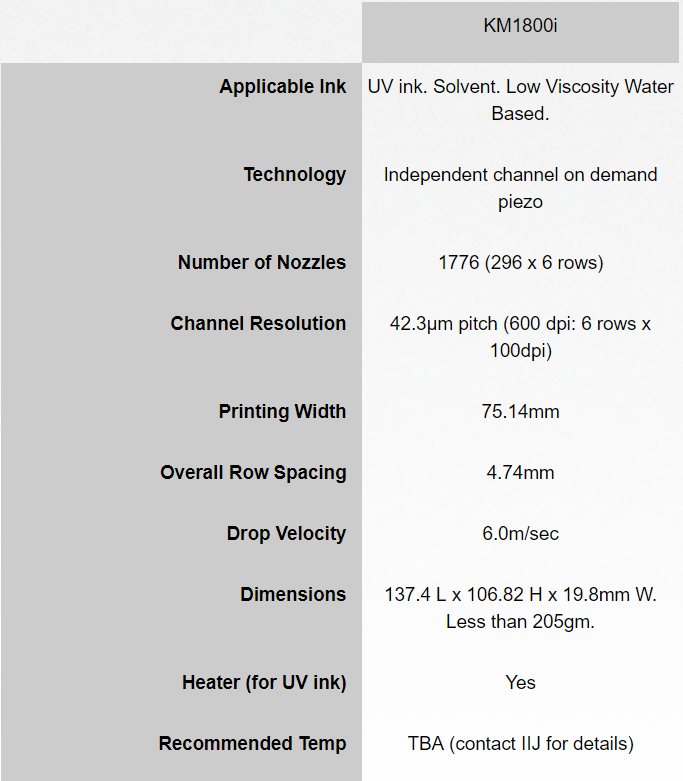 |  | KM1800i |
|---|---|
| Applicable Ink | UV ink. Solvent. Low Viscosity Water Based. |
| Technology | Independent channel on demand piezo |
| Number of Nozzles | 1776 (296 x 6 rows) |
| Channel Resolution | 42.3μm pitch (600 dpi: 6 rows x 100dpi) |
| Printing Width | 75.14mm |
| Overall Row Spacing | 4.74mm |
| Drop Velocity | 6.0m/sec |
| Dimensions | 137.4 L x 106.82 H x 19.8mm W. Less than 205gm. |
| Heater (for UV ink) | Yes |
| Recommended Temp | TBA (contact IIJ for details) |